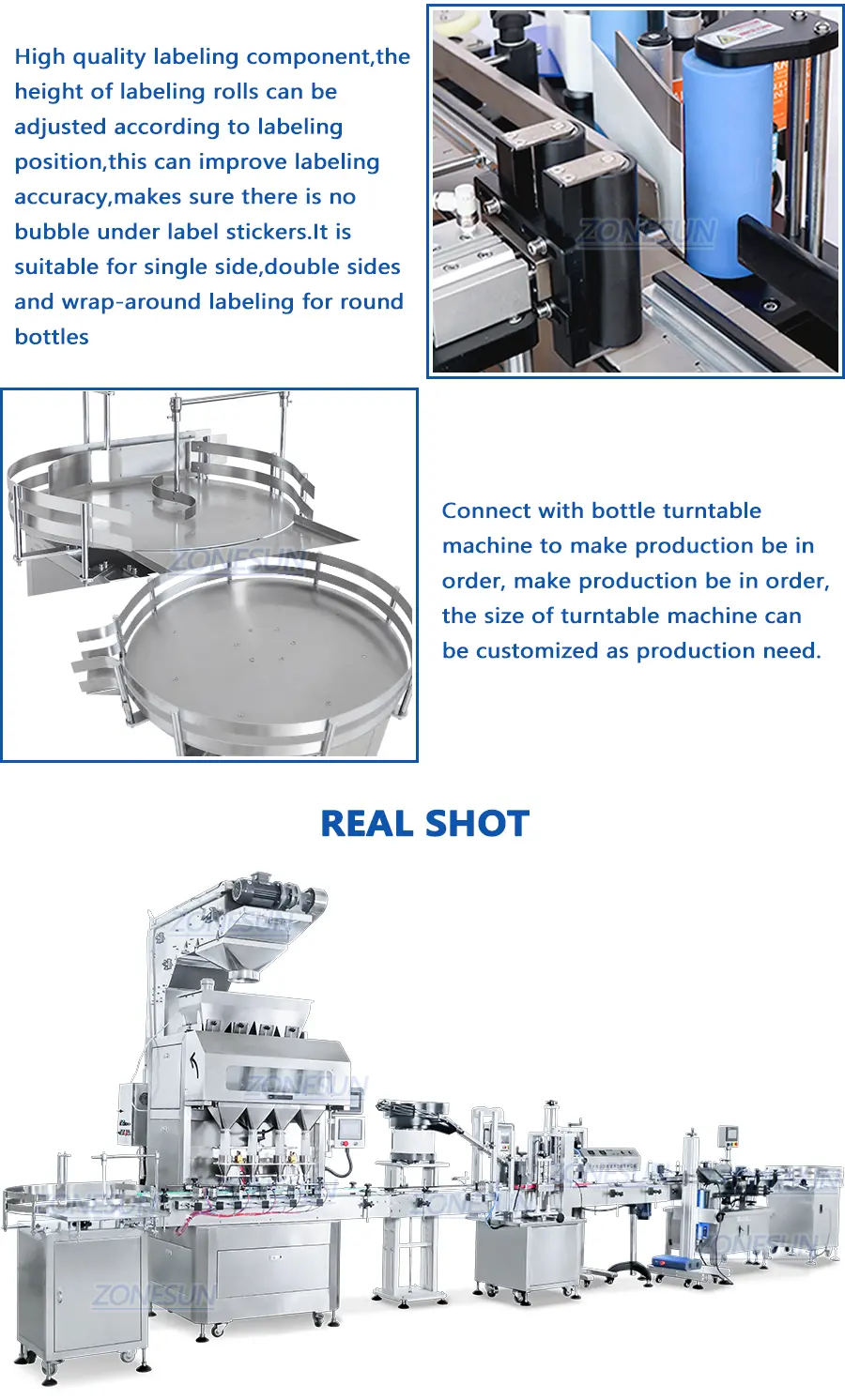 High quality labeling component,the height of labeling rolls can be adjusted according to labeling position,this can improve labeling accuracy,makes sure there is no bubble under label stickers.It is suitable for single side,double sides and wrap-around labeling for round bottles

Connect with bottle turntable machine to make production be in order, make production be in order, the size of turntable machine can be customized as production need.

REAL SHOT

ZONESUN